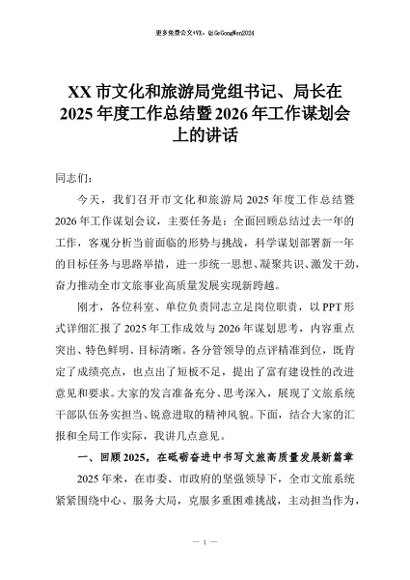 更多免费公文+VX：QiGeGongWen2024

XX 市文化和旅游局党组书记、局长在 2025 年度工作总结暨 2026 年工作谋划会上的讲话

同志们：

今天，我们召开市文化和旅游局 2025 年度工作总结暨 2026 年工作谋划会议，主要任务是：全面回顾总结过去一年的工作，客观分析当前面临的形势与挑战，科学谋划部署新一年的目标任务与思路举措，进一步统一思想、凝聚共识、激发干劲，奋力推动全市文旅事业高质量发展实现新跨越。

刚才，各位科室、单位负责同志立足岗位职责，以 PPT 形式详细汇报了 2025 年工作成效与 2026 年谋划思考，内容重点突出、特色鲜明、目标清晰。各分管领导的点评精准到位，既肯定了成绩亮点，也点出了短板不足，提出了富有建设性的改进意见和要求。大家的发言准备充分、思考深入，展现了文旅系统干部队伍务实担当、锐意进取的精神风貌。下面，结合大家的汇报和全局工作实际，我讲几点意见。

一、回顾 2025，在砥砺奋进中书写文旅高质量发展新篇章

2025 年来，在市委、市政府的坚强领导下，全市文旅系统紧紧围绕中心、服务大局，克服多重困难挑战，主动担当作为，

— 1 —